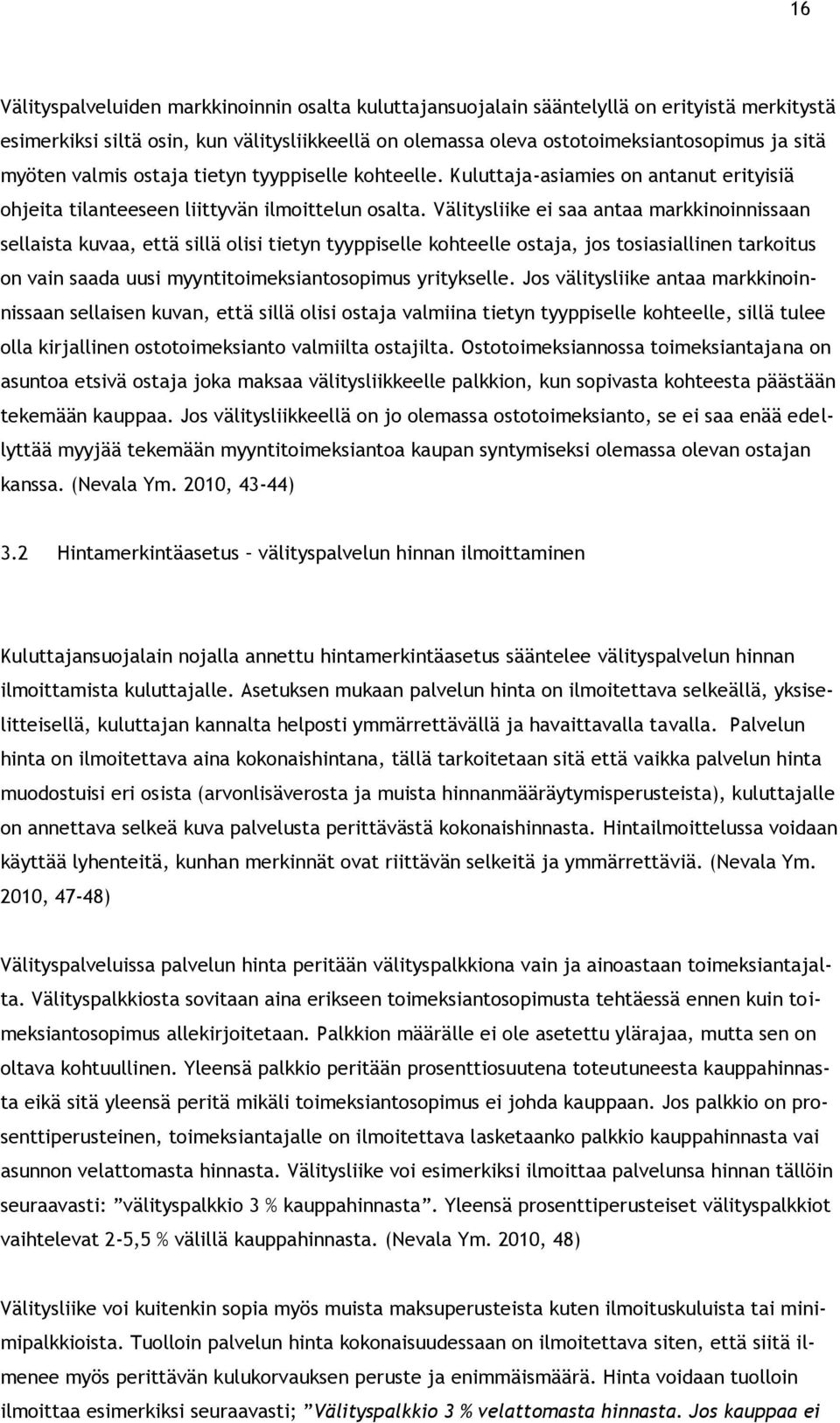 16

Välityspalveluiden markkinoinnin osalta kuluttajansuojalain sääntelyllä on erityistä merkitystä esimerkiksi siltä osin, kun välitysliikkeellä on olemassa oleva ostotoimeksiantosopimus ja sitä myöten valmis ostaja tietyn tyyppiselle kohteelle. Kuluttaja-asiamies on antanut erityisiä ohjeita tilanteeseen liittyvän ilmoittelun osalta. Välitysliike ei saa antaa markkinoinnissaan sellaista kuvaa, että sillä olisi tietyn tyyppiselle kohteelle ostaja, jos tosiasiallinen tarkoitus on vain saada uusi myyntitoimeksiantosopimus yritykselle. Jos välitysliike antaa markkinoinnissaan sellaisen kuvan, että sillä olisi ostaja valmiina tietyn tyyppiselle kohteelle, sillä tulee olla kirjallinen ostotoimeksianto valmiilta ostajilta. Ostotoimeksiannossa toimeksiantajana on asuntoa etsivä ostaja joka maksaa välitysliikkeelle palkkion, kun sopivasta kohteesta päästään tekemään kauppaa. Jos välitysliikkeellä on jo olemassa ostotoimeksianto, se ei saa enää edellyttää myyjää tekemään myyntitoimeksiantoa kaupan syntymiseksi olemassa olevan ostajan kanssa. (Nevala Ym. 2010, 43-44)

3.2 Hintamerkintäasetus – välityspalvelun hinnan ilmoittaminen

Kuluttajansuojalain nojalla annettu hintamerkintäasetus sääntelee välityspalvelun hinnan ilmoittamista kuluttajalle. Asetuksen mukaan palvelun hinta on ilmoitettava selkeällä, yksiselitteisellä, kuluttajan kannalta helposti ymmärrettävällä ja havaittavalla tavalla. Palvelun hinta on ilmoitettava aina kokonaishintana, tällä tarkoitetaan sitä että vaikka palvelun hinta muodostuisi eri osista (arvonlisäverosta ja muista hinnanmääräytymisperusteista), kuluttajalle on annettava selkeä kuva palvelusta perittävästä kokonaishinnasta. Hintailmoittelussa voidaan käyttää lyhenteitä, kunhan merkinnät ovat riittävän selkeitä ja ymmärrettäviä. (Nevala Ym. 2010, 47-48)

Välityspalveluissa palvelun hinta peritään välityspalkkiona vain ja ainoastaan toimeksiantajalta. Välityspalkkiosta sovitaan aina erikseen toimeksiantosopimusta tehtäessä ennen kuin toimeksiantosopimus allekirjoitetaan. Palkkion määrälle ei ole asetettu ylärajaa, mutta sen on oltava kohtuullinen. Yleensä palkkio peritään prosenttiosuutena toteutuneesta kauppahinnasta eikä sitä yleensä peritä mikäli toimeksiantosopimus ei johda kauppaan. Jos palkkio on prosenttiperusteinen, toimeksiantajalle on ilmoitettava lasketaanko palkkio kauppahinnasta vai asunnon velattomasta hinnasta. Välitysliike voi esimerkiksi ilmoittaa palvelunsa hinnan tällöin seuraavasti: ”välityspalkkio 3 % kauppahinnasta”. Yleensä prosenttiperusteiset välityspalkkiot vaihtelevat 2-5,5 % välillä kauppahinnasta. (Nevala Ym. 2010, 48)

Välitysliike voi kuitenkin sopia myös muista maksuperusteista kuten ilmoituskuluista tai minimipalkkioista. Tuolloin palvelun hinta kokonaisuudessaan on ilmoitettava siten, että siitä ilmenee myös perittävän kulukorvauksen peruste ja enimmäismäärä. Hinta voidaan tuolloin ilmoittaa esimerkiksi seuraavasti; ”Välityspalkkio 3 % velattomasta hinnasta. Jos kauppaa ei